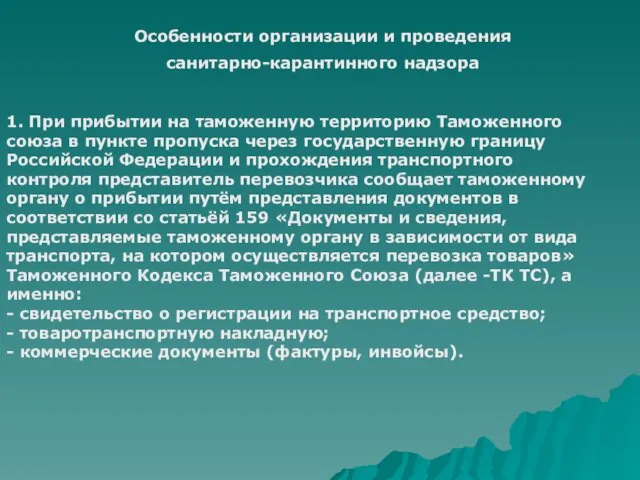 Особенности организации и проведения санитарно-карантинного надзора

1. При прибытии на таможенную территорию Таможенного союза в пункте пропуска через государственную границу Российской Федерации и прохождения транспортного контроля представитель перевозчика сообщает таможенному органу о прибытии путём представления документов в соответствии со статьёй 159 «Документы и сведения, представляемые таможенному органу в зависимости от вида транспорта, на котором осуществляется перевозка товаров» Таможенного Кодекса Таможенного Союза (далее -ТК ТС), а именно:
- свидетельство о регистрации на транспортное средство;
- товаротранспортную накладную;
- коммерческие документы (фактуры, инвойсы).